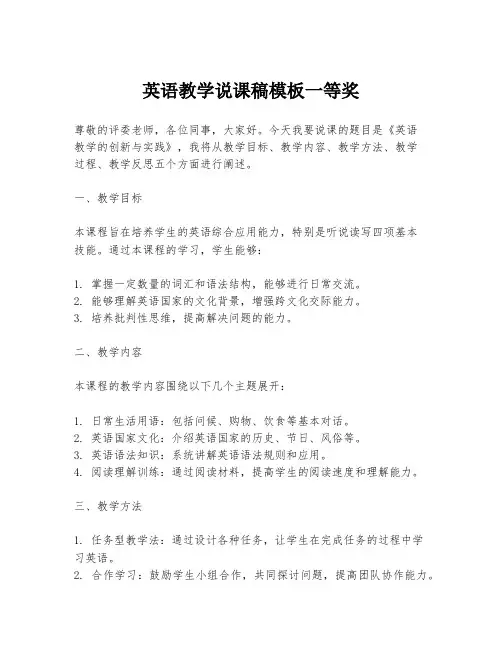 英语教学说课稿模板一等奖

尊敬的评委老师，各位同事，大家好。今天我要说课的题目是《英语教学的创新与实践》，我将从教学目标、教学内容、教学方法、教学过程、教学反思五个方面进行阐述。

一、教学目标

本课程旨在培养学生的英语综合应用能力，特别是听说读写四项基本技能。通过本课程的学习，学生能够：

1. 掌握一定数量的词汇和语法结构，能够进行日常交流。
2. 能够理解英语国家的文化背景，增强跨文化交际能力。
3. 培养批判性思维，提高解决问题的能力。

二、教学内容

本课程的教学内容围绕以下几个主题展开：

1. 日常生活用语：包括问候、购物、饮食等基本对话。
2. 英语国家文化：介绍英语国家的历史、节日、风俗等。
3. 英语语法知识：系统讲解英语语法规则和应用。
4. 阅读理解训练：通过阅读材料，提高学生的阅读速度和理解能力。

三、教学方法

1. 任务型教学法：通过设计各种任务，让学生在完成任务的过程中学习英语。
2. 合作学习：鼓励学生小组合作，共同探讨问题，提高团队协作能力。